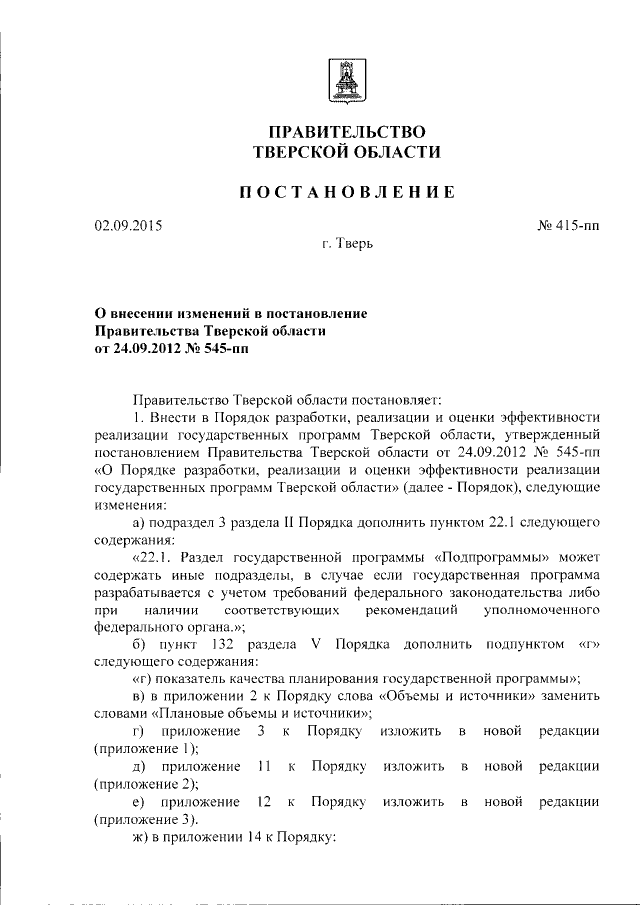 ПРАВИТЕЛЬСТВО
ТВЕРСКОЙ ОБЛАСТИ

ПОСТАНОВЛЕНИЕ

02.09.2015

№ 415-пп

г. Тверь

О внесении изменений в постановление Правительства Тверской области от 24.09.2012 № 545-пп

Правительство Тверской области постановляет:

1. Внести в Порядок разработки, реализации и оценки эффективности реализации государственных программ Тверской области, утвержденный постановлением Правительства Тверской области от 24.09.2012 № 545-пп «О Порядке разработки, реализации и оценки эффективности реализации государственных программ Тверской области» (далее - Порядок), следующие изменения:

а) подраздел 3 раздела II Порядка дополнить пунктом 22.1 следующего содержания:

«22.1. Раздел государственной программы «Подпрограммы» может содержать иные подразделы, в случае если государственная программа разрабатывается с учетом требований федерального законодательства либо при наличии соответствующих рекомендаций уполномоченного федерального органа.»;

б) пункт 132 раздела V Порядка дополнить подпунктом «г» следующего содержания:

«г) показатель качества планирования государственной программы»;

в) в приложении 2 к Порядку слова «Объемы и источники» заменить словами «Плановые объемы и источники»;

г) приложение 3 к Порядку изложить в новой редакции (приложение 1);

д) приложение 11 к Порядку изложить в новой редакции (приложение 2);

е) приложение 12 к Порядку изложить в новой редакции (приложение 3).

ж) в приложении 14 к Порядку: